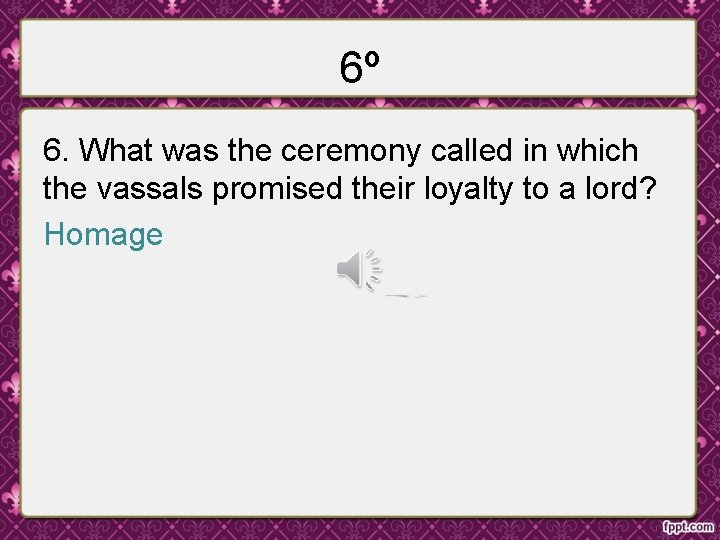 6º

6. What was the ceremony called in which the vassals promised their loyalty to a lord?

Homage

fppt.com